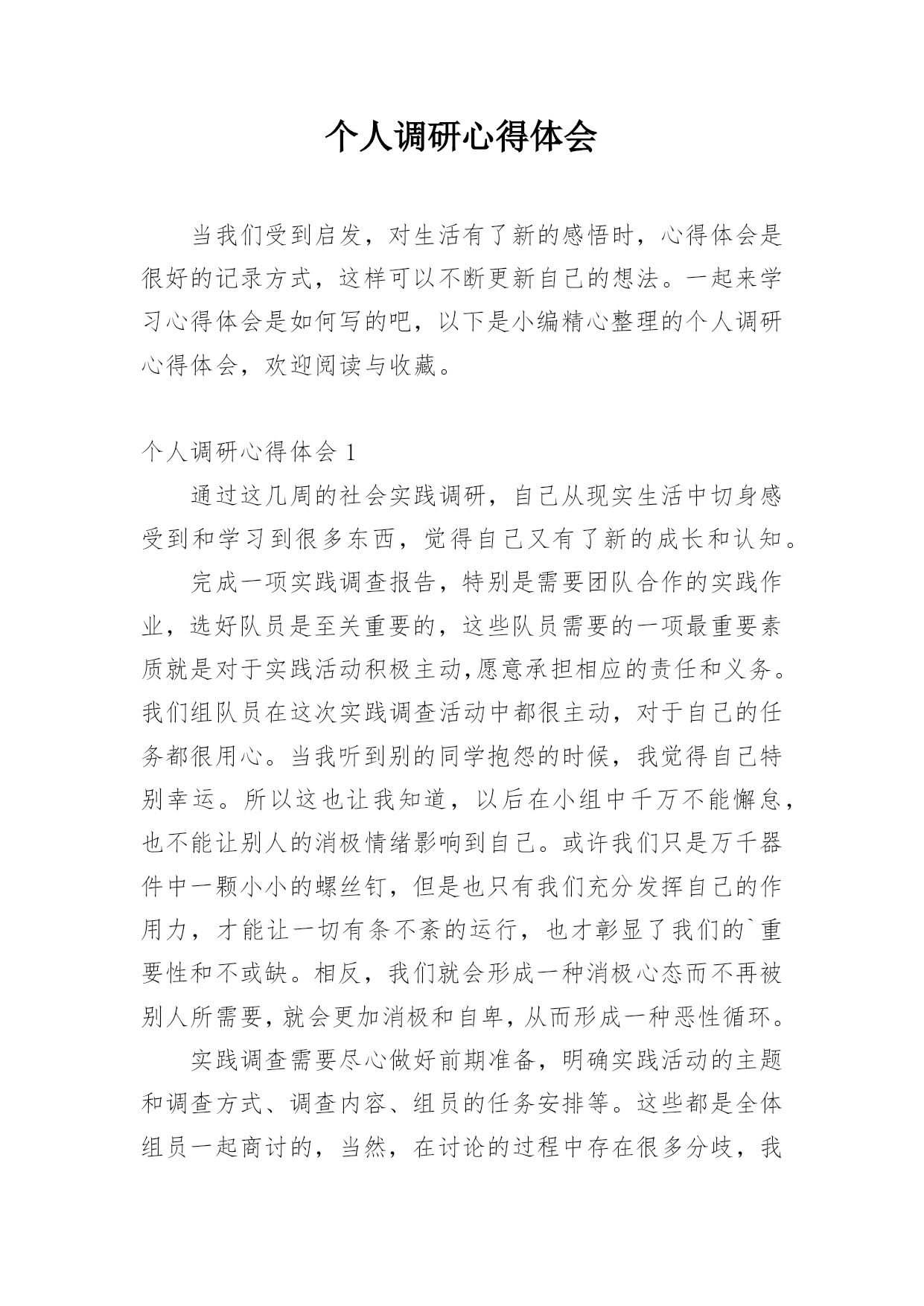 个人调研心得体会

当我们受到启发，对生活有了新的感悟时，心得体会是很好的记录方式，这样可以不断更新自己的想法。一起来学习心得体会是如何写的吧，以下是小编精心整理的个人调研心得体会，欢迎阅读与收藏。

个人调研心得体会 1

通过这几周的社会实践调研，自己从现实生活中切身感受到和学习到很多东西，觉得自己又有了新的成长和认知。

完成一项实践调查报告，特别是需要团队合作的实践作业，选好队员是至关重要的，这些队员需要的一项最重要素质就是对于实践活动积极主动,愿意承担相应的责任和义务。我们组队员在这次实践调查活动中都很主动，对于自己的任务都很用心。当我听到别的同学抱怨的时候，我觉得自己特别幸运。所以这也让我知道，以后在小组中千万不能懈怠，也不能让别人的消极情绪影响到自己。或许我们只是万千器件中一颗小小的螺丝钉，但是也只有我们充分发挥自己的作用力，才能让一切有条不紊的运行，也才彰显了我们的`重要性和不或缺。相反，我们就会形成一种消极心态而不再被别人所需要，就会更加消极和自卑，从而形成一种恶性循环。

实践调查需要尽心做好前期准备，明确实践活动的主题和调查方式、调查内容、组员的任务安排等。这些都是全体组员一起商讨的，当然，在讨论的过程中存在很多分歧，我